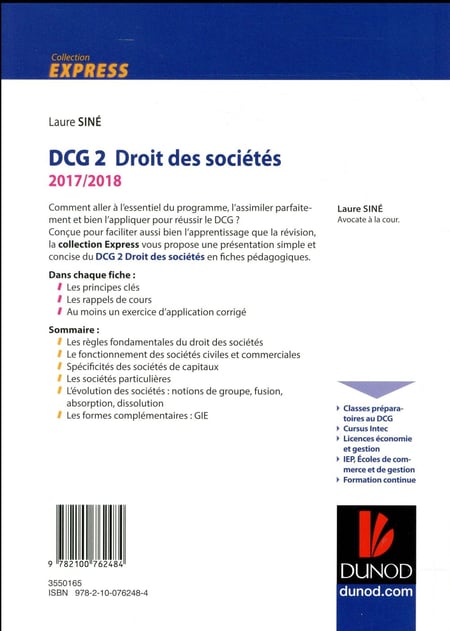 Collection
EXPRESS

Laure SINÉ

DCG 2 Droit des sociétés
2017/2018

Comment aller à l'essentiel du programme, l'assimiler parfaitement et bien l'appliquer pour réussir le DCG ?
Conçue pour faciliter aussi bien l'apprentissage que la révision, la collection Express vous propose une présentation simple et concise du DCG 2 Droit des sociétés en fiches pédagogiques.

Dans chaque fiche :
Les principes clés
Les rappels de cours
Au moins un exercice d'application corrigé

Sommaire :
Les règles fondamentales du droit des sociétés
Le fonctionnement des sociétés civiles et commerciales
Spécificités des sociétés de capitaux
Les sociétés particulières
L'évolution des sociétés : notions de groupe, fusion, absorption, dissolution
Les formes complémentaires : GIE

Laure SINÉ
Avocate à la cour.

Classes préparatoires au DCG
Cursus Intec
Licences économie et gestion
IEP, Écoles de commerce et de gestion
Formation continue

9 782100 762484

3550165
ISBN 978-2-10-076248-4

DUNOD
dunod.com